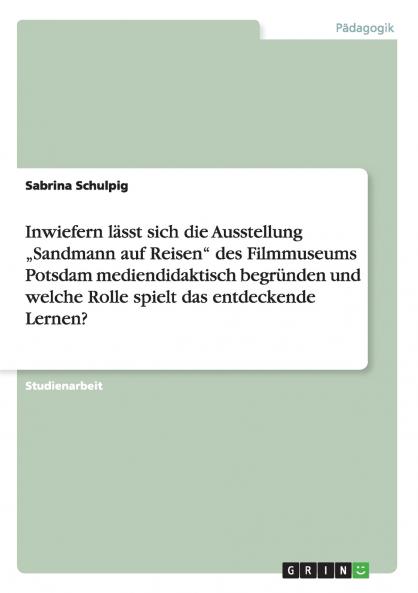 Pädagogik

Sabrina Schulpig

Inwiefern lässt sich die Ausstellung „Sandmann auf Reisen“ des Filmmuseums Potsdam mediendidaktisch begründen und welche Rolle spielt das entdeckende Lernen?

Studienarbeit

GRIN